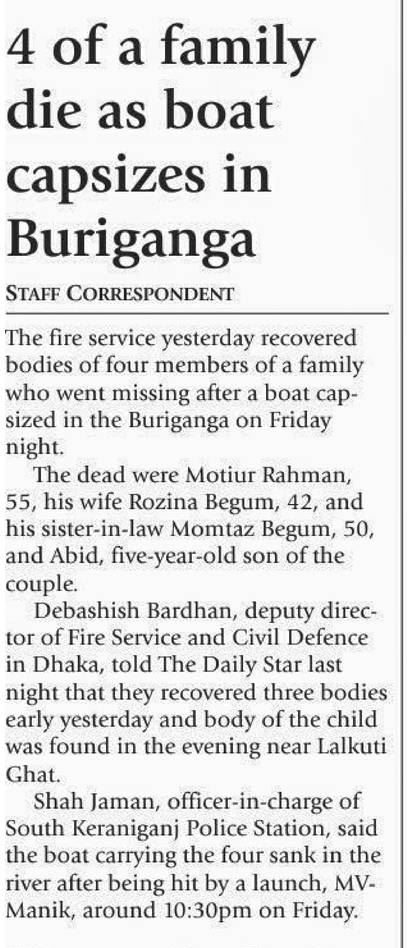 4 of a family die as boat capsizes in Buriganga

STAFF CORRESPONDENT

The fire service yesterday recovered bodies of four members of a family who went missing after a boat capsized in the Buriganga on Friday night.

The dead were Motiur Rahman, 55, his wife Rozina Begum, 42, and his sister-in-law Momtaz Begum, 50, and Abid, five-year-old son of the couple.

Debashish Bardhan, deputy director of Fire Service and Civil Defence in Dhaka, told The Daily Star last night that they recovered three bodies early yesterday and body of the child was found in the evening near Lalkuti Ghat.

Shah Jaman, officer-in-charge of South Keraniganj Police Station, said the boat carrying the four sank in the river after being hit by a launch, MV-Manik, around 10:30pm on Friday.